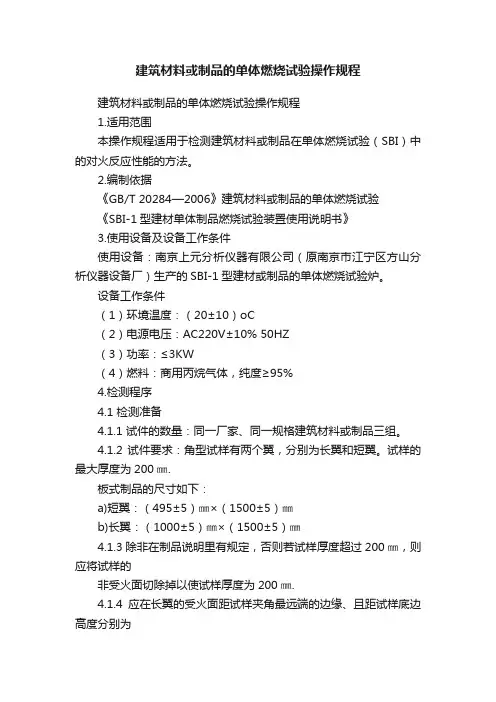 建筑材料或制品的单体燃烧试验操作规程

建筑材料或制品的单体燃烧试验操作规程

1.适用范围

本操作规程适用于检测建筑材料或制品在单体燃烧试验（SBI）中的对火反应性能的方法。

2.编制依据

《GB/T 20284—2006》建筑材料或制品的单体燃烧试验

《SBI-1 型建材单体制品燃烧试验装置使用说明书》

3.使用设备及设备工作条件

使用设备：南京上元分析仪器有限公司（原南京市江宁区方山分析仪器设备厂）生产的 SBI-1 型建材或制品的单体燃烧试验炉。

设备工作条件

（1）环境温度：（20±10）oC

（2）电源电压：AC220V±10% 50HZ

（3）功率：≤3KW

（4）燃料：商用丙烷气体，纯度≥95%

4.检测程序

4.1 检测准备

4.1.1 试件的数量：同一厂家、同一规格建筑材料或制品三组。

4.1.2 试件要求：角型试样有两个翼，分别为长翼和短翼。试样的最大厚度为 200 ㎜.

板式制品的尺寸如下：

a)短翼：（495±5）㎜×（1500±5）㎜

b)长翼：（1000±5）㎜×（1500±5）㎜

4.1.3 除非在制品说明里有规定，否则若试样厚度超过 200 ㎜，则应将试样的

非受火面切除掉以使试样厚度为 200 ㎜.

4.1.4 应在长翼的受火面距试样夹角最远端的边缘、且距试样底边高度分别为